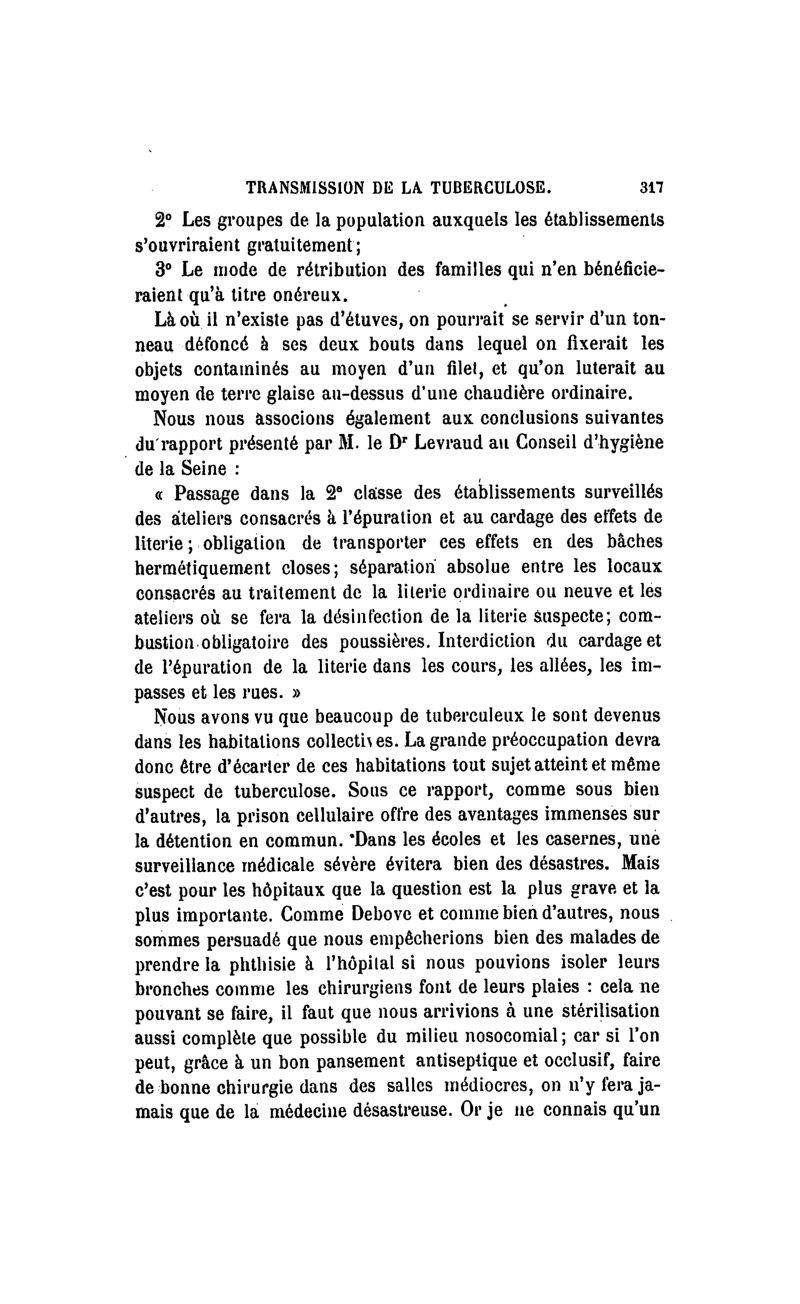 TRANSMISSION DE LA TUBERCULOSE. 317

2° Les groupes de la population auxquels les établissements s'ouvriraient gratuitement;

3° Le mode de rétribution des familles qui n'en bénéficieraient qu'à titre onéreux.

Là où il n'existe pas d'étuves, on pourrait se servir d'un tonneau défoncé à ses deux bouts dans lequel on fixerait les objets contaminés au moyen d'un filet, et qu'on luterait au moyen de terre glaise au-dessus d'une chaudière ordinaire.

Nous nous associons également aux conclusions suivantes du rapport présenté par M. le Dr Levraud au Conseil d'hygiène de la Seine :

« Passage dans la 2e classe des établissements surveillés des ateliers consacrés à l'épuration et au cardage des effets de literie; obligation de transporter ces effets en des bâches hermétiquement closes; séparation absolue entre les locaux consacrés au traitement de la literie ordinaire ou neuve et les ateliers où se fera la désinfection de la literie suspecte; combustion obligatoire des poussières. Interdiction du cardage et de l'épuration de la literie dans les cours, les allées, les impasses et les rues. »

Nous avons vu que beaucoup de tuberculeux le sont devenus dans les habitations collectives. La grande préoccupation devra donc être d'écarter de ces habitations tout sujet atteint et même suspect de tuberculose. Sous ce rapport, comme sous bien d'autres, la prison cellulaire offre des avantages immenses sur la détention en commun. Dans les écoles et les casernes, une surveillance médicale sévère évitera bien des désastres. Mais c'est pour les hôpitaux que la question est la plus grave et la plus importante. Comme Debove et comme bien d'autres, nous sommes persuadé que nous empêcherions bien des malades de prendre la phthisie à l'hôpital si nous pouvions isoler leurs bronches comme les chirurgiens font de leurs plaies : cela ne pouvant se faire, il faut que nous arrivions à une stérilisation aussi complète que possible du milieu nosocomial; car si l'on peut, grâce à un bon pansement antiseptique et occlusif, faire de bonne chirurgie dans des salles médiocres, on n'y fera jamais que de la médecine désastreuse. Or je ne connais qu'un